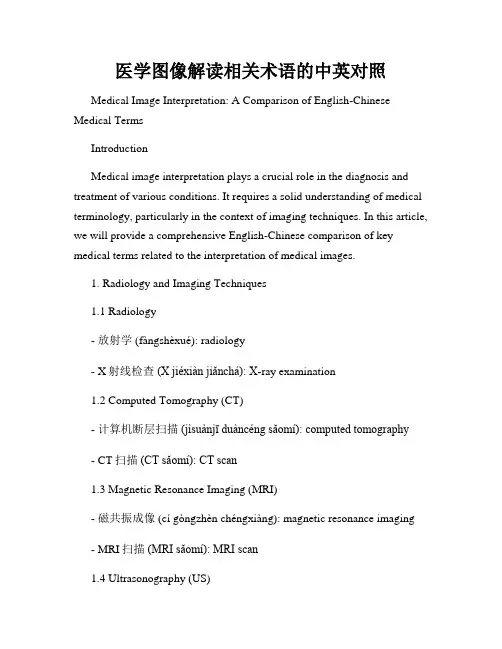 医学图像解读相关术语的中英对照

Medical Image Interpretation: A Comparison of English-Chinese Medical Terms

Introduction

Medical image interpretation plays a crucial role in the diagnosis and treatment of various conditions. It requires a solid understanding of medical terminology, particularly in the context of imaging techniques. In this article, we will provide a comprehensive English-Chinese comparison of key medical terms related to the interpretation of medical images.

1. Radiology and Imaging Techniques

1.1 Radiology

- 放射学 (fàngshèxué): radiology

- X 射线检查 (X jiéxiàn jiǎnchá): X-ray examination

1.2 Computed Tomography (CT)

- 计算机断层扫描 (jìsuànjī duàncéng sǎomí): computed tomography

- CT 扫描 (CT sǎomí): CT scan

1.3 Magnetic Resonance Imaging (MRI)

- 磁共振成像 (cí gòngzhèn chéngxiàng): magnetic resonance imaging

- MRI 扫描 (MRI sǎomí): MRI scan

1.4 Ultrasonography (US)